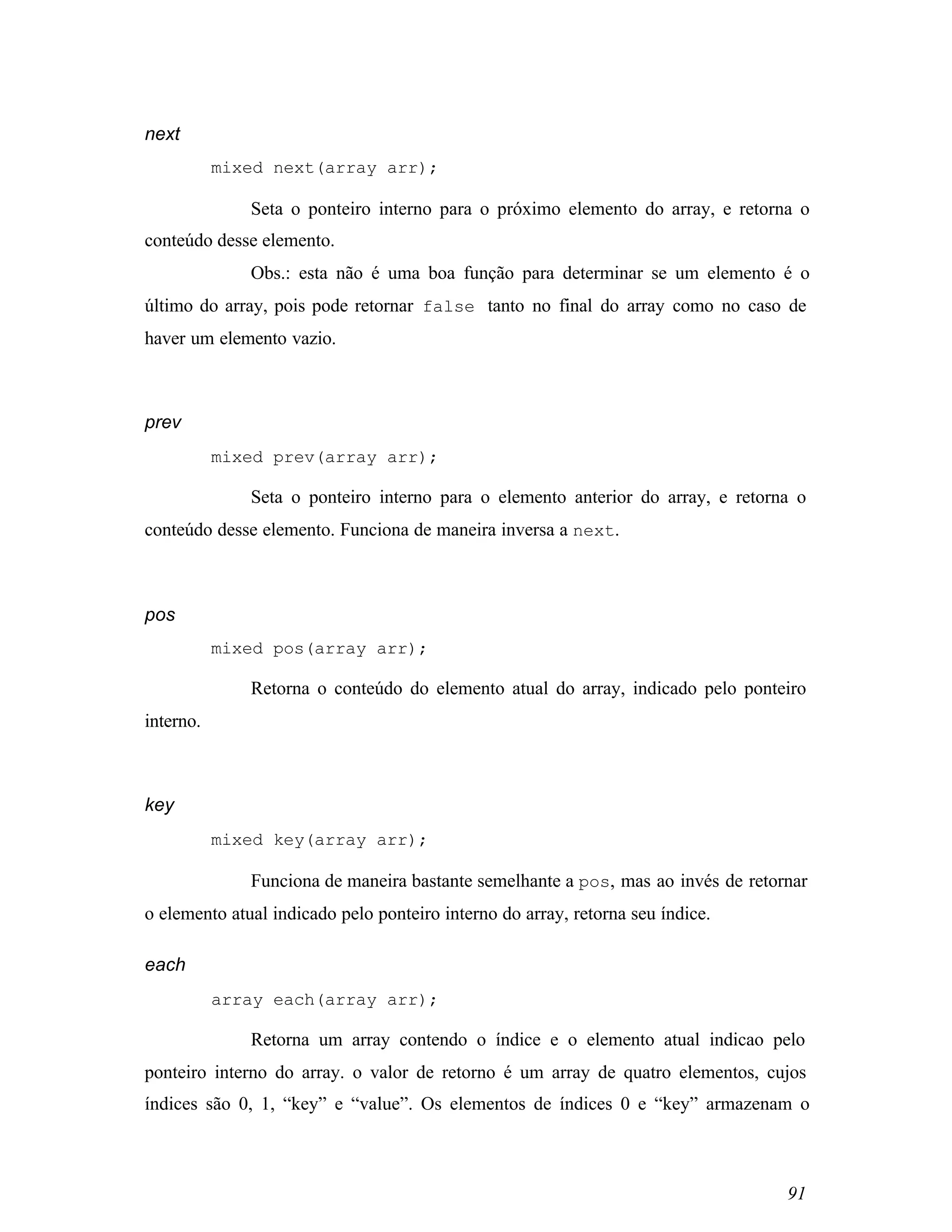 next

mixed next(array arr);

Seta o ponteiro interno para o próximo elemento do array, e retorna o conteúdo desse elemento.

Obs.: esta não é uma boa função para determinar se um elemento é o último do array, pois pode retornar false tanto no final do array como no caso de haver um elemento vazio.

prev

mixed prev(array arr);

Seta o ponteiro interno para o elemento anterior do array, e retorna o conteúdo desse elemento. Funciona de maneira inversa a next.

pos

mixed pos(array arr);

Retorna o conteúdo do elemento atual do array, indicado pelo ponteiro interno.

key

mixed key(array arr);

Funciona de maneira bastante semelhante a pos, mas ao invés de retornar o elemento atual indicado pelo ponteiro interno do array, retorna seu índice.

each

array each(array arr);

Retorna um array contendo o índice e o elemento atual indicao pelo ponteiro interno do array. o valor de retorno é um array de quatro elementos, cujos índices são 0, 1, “key” e “value”. Os elementos de índices 0 e “key” armazenam o

91